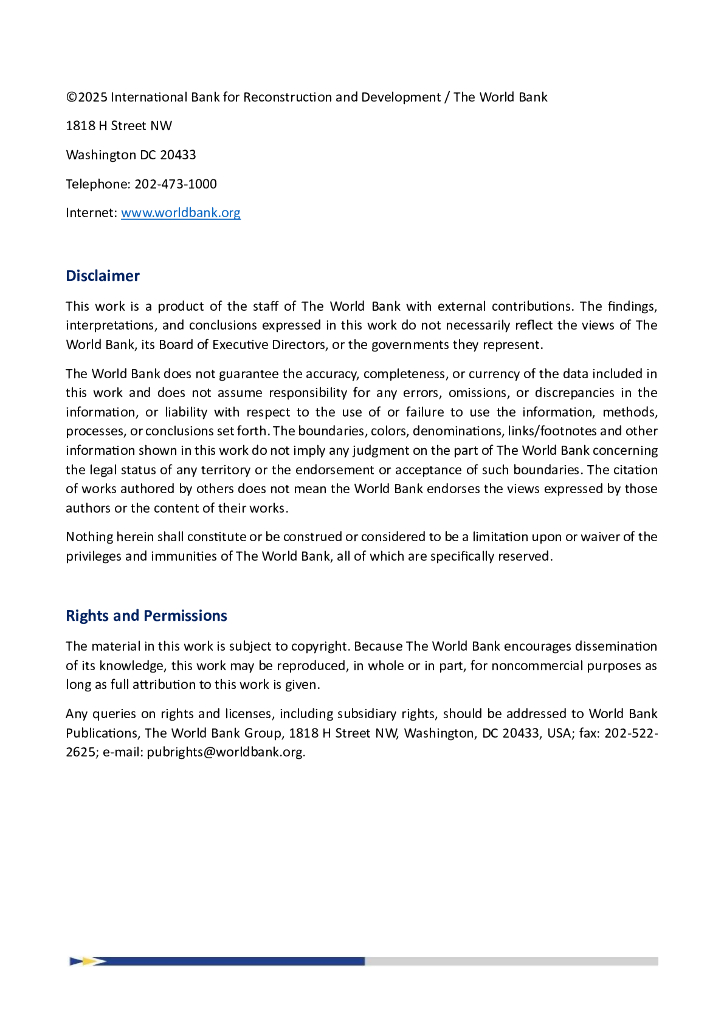 ©2025 International Bank for Reconstruction and Development / The World Bank

1818 H Street NW

Washington DC 20433

Telephone: 202-473-1000

Internet: www.worldbank.org

Disclaimer

This work is a product of the staff of The World Bank with external contributions. The findings, interpretations, and conclusions expressed in this work do not necessarily reflect the views of The World Bank, its Board of Executive Directors, or the governments they represent.

The World Bank does not guarantee the accuracy, completeness, or currency of the data included in this work and does not assume responsibility for any errors, omissions, or discrepancies in the information, or liability with respect to the use of or failure to use the information, methods, processes, or conclusions set forth. The boundaries, colors, denominations, links/footnotes and other information shown in this work do not imply any judgment on the part of The World Bank concerning the legal status of any territory or the endorsement or acceptance of such boundaries. The citation of works authored by others does not mean the World Bank endorses the views expressed by those authors or the content of their works.

Nothing herein shall constitute or be construed or considered to be a limitation upon or waiver of the privileges and immunities of The World Bank, all of which are specifically reserved.

Rights and Permissions

The material in this work is subject to copyright. Because The World Bank encourages dissemination of its knowledge, this work may be reproduced, in whole or in part, for noncommercial purposes as long as full attribution to this work is given.

Any queries on rights and licenses, including subsidiary rights, should be addressed to World Bank Publications, The World Bank Group, 1818 H Street NW, Washington, DC 20433, USA; fax: 202-522-2625; e-mail: pubrights@worldbank.org.